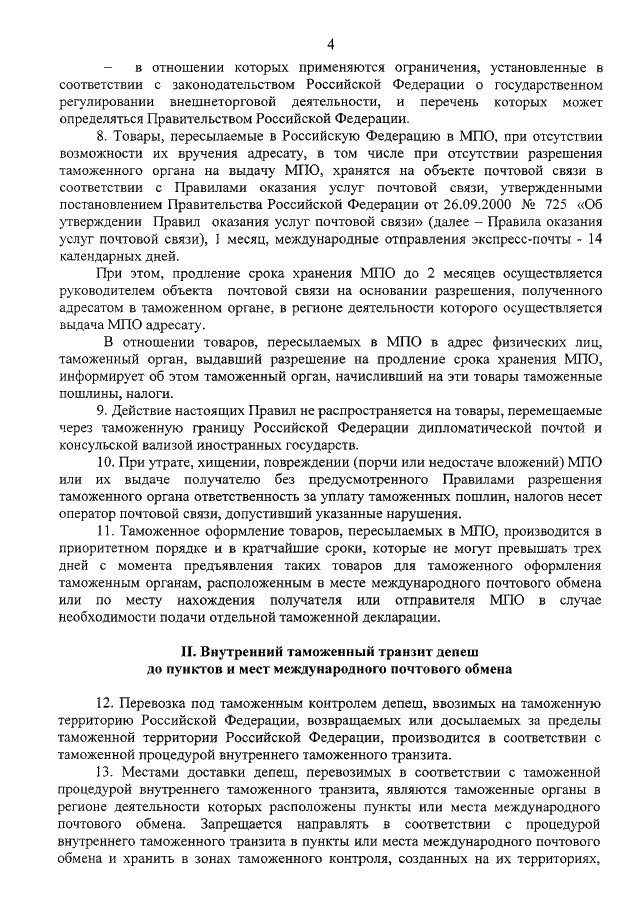 4

– в отношении которых применяются ограничения, установленные в соответствии с законодательством Российской Федерации о государственном регулировании внешнеторговой деятельности, и перечень которых может определяться Правительством Российской Федерации.

8. Товары, пересылаемые в Российскую Федерацию в МПО, при отсутствии возможности их вручения адресату, в том числе при отсутствии разрешения таможенного органа на выдачу МПО, хранятся на объекте почтовой связи в соответствии с Правилами оказания услуг почтовой связи, утвержденными постановлением Правительства Российской Федерации от 26.09.2000 № 725 «Об утверждении Правил оказания услуг почтовой связи» (далее – Правила оказания услуг почтовой связи), 1 месяц, международные отправления экспресс-почты - 14 календарных дней.

При этом, продление срока хранения МПО до 2 месяцев осуществляется руководителем объекта почтовой связи на основании разрешения, полученного адресатом в таможенном органе, в регионе деятельности которого осуществляется выдача МПО адресату.

В отношении товаров, пересылаемых в МПО в адрес физических лиц, таможенный орган, выдавший разрешение на продление срока хранения МПО, информирует об этом таможенный орган, начисливший на эти товары таможенные пошлины, налоги.

9. Действие настоящих Правил не распространяется на товары, перемещаемые через таможенную границу Российской Федерации дипломатической почтой и консульской вализой иностранных государств.

10. При утрате, хищении, повреждении (порчи или недостаче вложений) МПО или их выдаче получателю без предусмотренного Правилами разрешения таможенного органа ответственность за уплату таможенных пошлин, налогов несет оператор почтовой связи, допустивший указанные нарушения.

11. Таможенное оформление товаров, пересылаемых в МПО, производится в приоритетном порядке и в кратчайшие сроки, которые не могут превышать трех дней с момента предъявления таких товаров для таможенного оформления таможенным органам, расположенным в месте международного почтового обмена или по месту нахождения получателя или отправителя МПО в случае необходимости подачи отдельной таможенной декларации.

II. Внутренний таможенный транзит депеш до пунктов и мест международного почтового обмена

12. Перевозка под таможенным контролем депеш, ввозимых на таможенную территорию Российской Федерации, возвращаемых или досылаемых за пределы таможенной территории Российской Федерации, производится в соответствии с таможенной процедурой внутреннего таможенного транзита.

13. Местами доставки депеш, перевозимых в соответствии с таможенной процедурой внутреннего таможенного транзита, являются таможенные органы в регионе деятельности которых расположены пункты или места международного почтового обмена. Запрещается направлять в соответствии с процедурой внутреннего таможенного транзита в пункты или места международного почтового обмена и хранить в зонах таможенного контроля, созданных на их территориях,